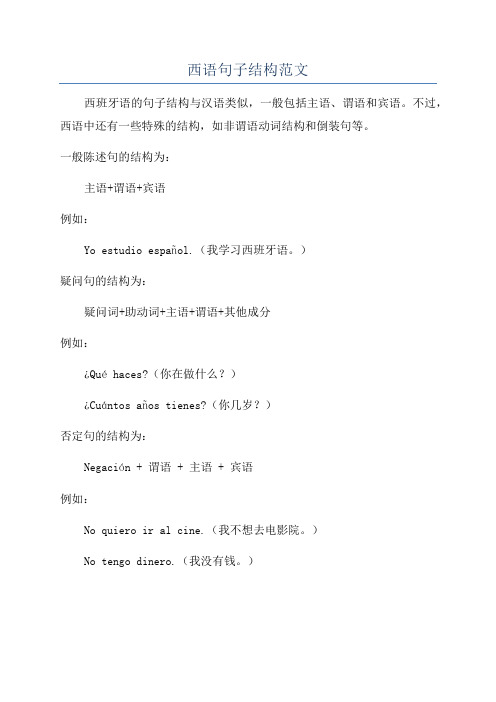 西语句子结构范文

西班牙语的句子结构与汉语类似，一般包括主语、谓语和宾语。不过，西语中还有一些特殊的结构，如非谓语动词结构和倒装句等。

一般陈述句的结构为：

主语+谓语+宾语

例如：

Yo estudio español.（我学习西班牙语。）

疑问句的结构为：

疑问词+助动词+主语+谓语+其他成分

例如：

¿Qué haces?（你在做什么？）

¿Cuántos años tienes?（你几岁？）

否定句的结构为：

Negación + 谓语 + 主语 + 宾语

例如：

No quiero ir al cine.（我不想去电影院。）

No tengo dinero.（我没有钱。）